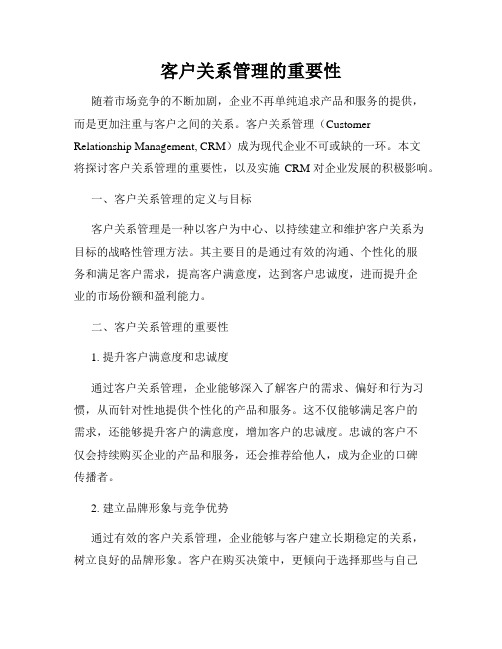 客户关系管理的重要性

随着市场竞争的不断加剧，企业不再单纯追求产品和服务的提供，而是更加注重与客户之间的关系。客户关系管理（Customer Relationship Management, CRM）成为现代企业不可或缺的一环。本文将探讨客户关系管理的重要性，以及实施 CRM 对企业发展的积极影响。

一、客户关系管理的定义与目标

客户关系管理是一种以客户为中心、以持续建立和维护客户关系为目标的战略性管理方法。其主要目的是通过有效的沟通、个性化的服务和满足客户需求，提高客户满意度，达到客户忠诚度，进而提升企业的市场份额和盈利能力。

二、客户关系管理的重要性

1. 提升客户满意度和忠诚度

通过客户关系管理，企业能够深入了解客户的需求、偏好和行为习惯，从而针对性地提供个性化的产品和服务。这不仅能够满足客户的需求，还能够提升客户的满意度，增加客户的忠诚度。忠诚的客户不仅会持续购买企业的产品和服务，还会推荐给他人，成为企业的口碑传播者。

2. 建立品牌形象与竞争优势

通过有效的客户关系管理，企业能够与客户建立长期稳定的关系，树立良好的品牌形象。客户在购买决策中，更倾向于选择那些与自己